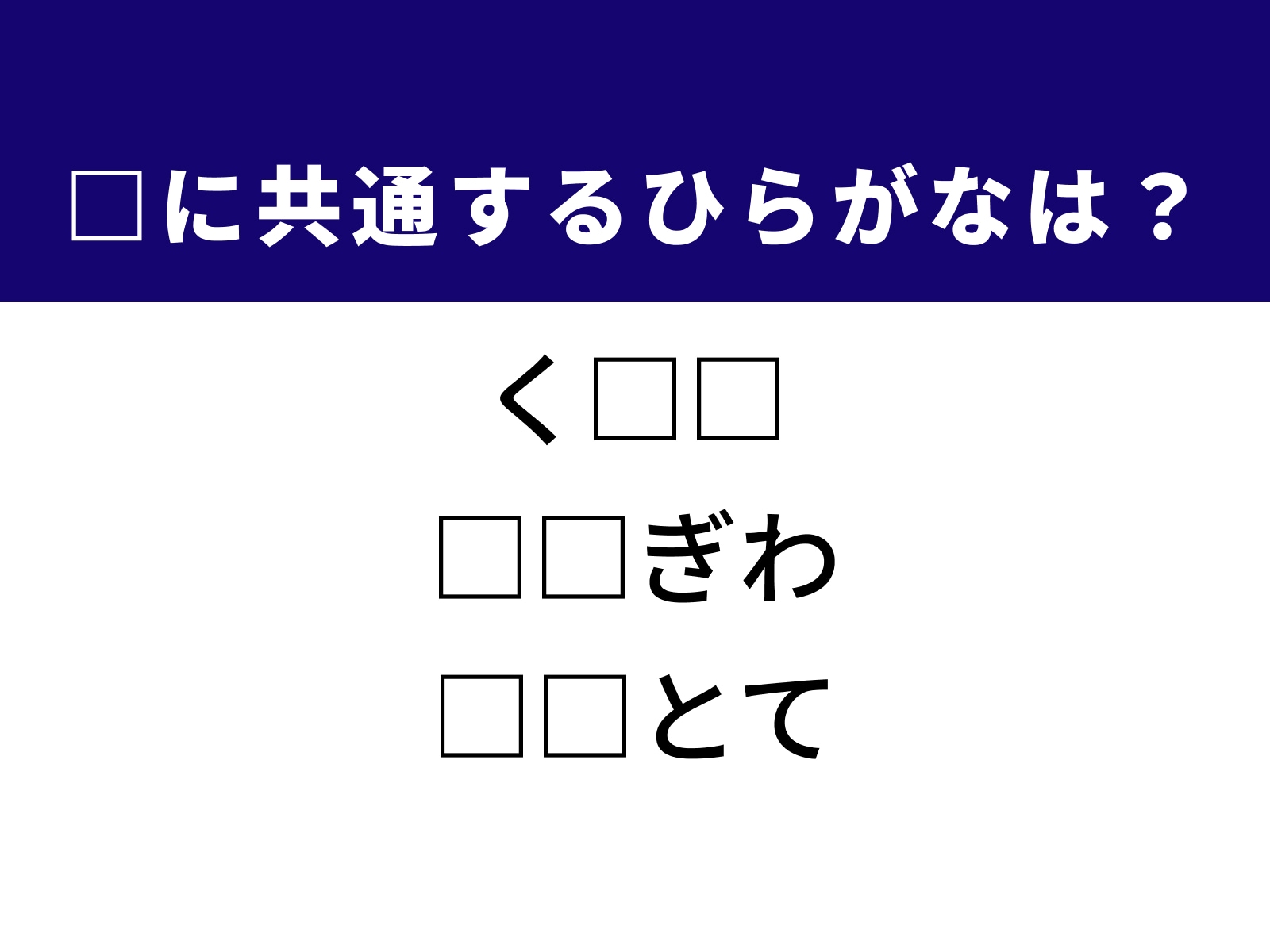 □に共通するひらがなは？

く□□

□□ぎわ

□□とて